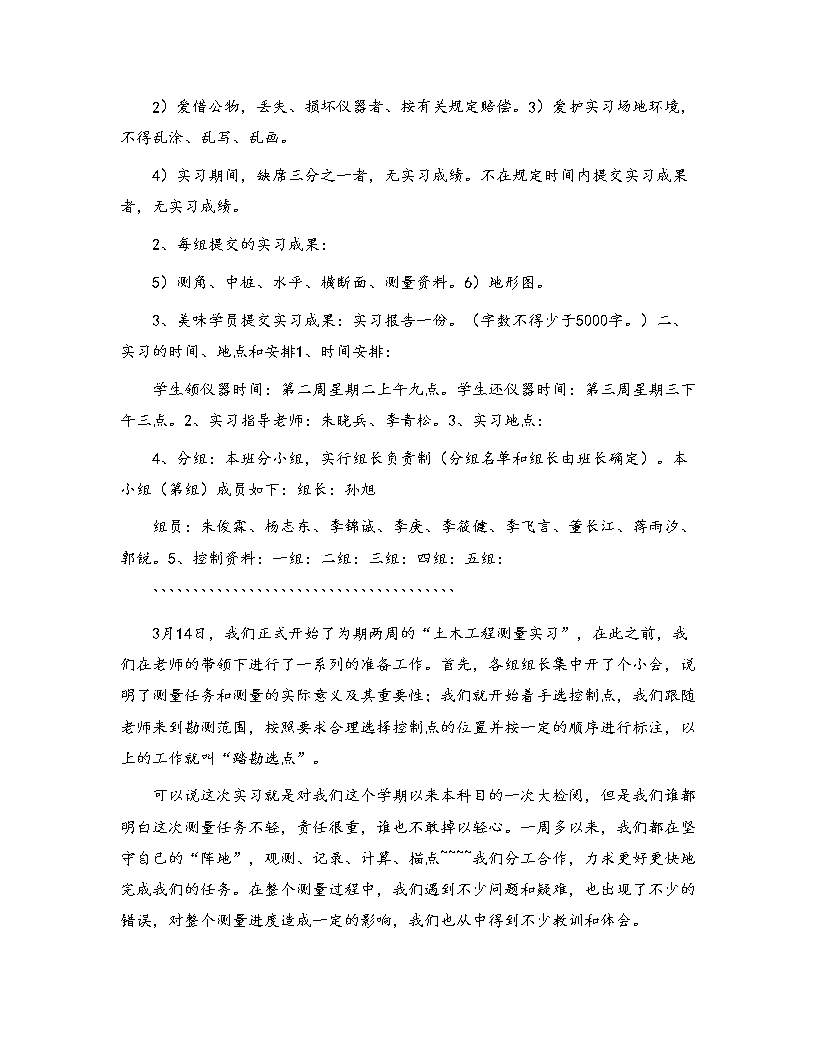 2）爱惜公物，丢失、损坏仪器者、按有关规定赔偿。3）爱护实习场地环境，不得乱涂、乱写、乱画。

4）实习期间，缺席三分之一者，无实习成绩。不在规定时间内提交实习成果者，无实习成绩。

2、每组提交的实习成果：

5）测角、中桩、水平、横断面、测量资料。6）地形图。

3、美味学员提交实习成果：实习报告一份。（字数不得少于5000字。）二、实习的时间、地点和安排1、时间安排：

学生领仪器时间：第二周星期二上午九点。学生还仪器时间：第三周星期三下午三点。2、实习指导老师：朱晓兵、李青松。3、实习地点：

4、分组：本班分小组，实行组长负责制（分组名单和组长由班长确定）。本小组（第组）成员如下：组长：孙旭

组员：朱俊霖、杨志东、李锦诚、李庚、李筱健、李飞言、董长江、蒋雨汐、郭锐。5、控制资料：一组：二组：三组：四组：五组：

``````````````````````````````````````

3月14日，我们正式开始了为期两周的“土木工程测量实习”，在此之前，我们在老师的带领下进行了一系列的准备工作。首先，各组组长集中开了个小会，说明了测量任务和测量的实际意义及其重要性；我们就开始着手选控制点，我们跟随老师来到勘测范围，按照要求合理选择控制点的位置并按一定的顺序进行标注，以上的工作就叫“踏勘选点”。

可以说这次实习就是对我们这个学期以来本科目的一次大检阅，但是我们谁都明白这次测量任务不轻，责任很重，谁也不敢掉以轻心。一周多以来，我们都在坚守自己的“阵地”，观测、记录、计算、描点~~~~我们分工合作，力求更好更快地完成我们的任务。在整个测量过程中，我们遇到不少问题和疑难，也出现了不少的错误，对整个测量进度造成一定的影响，我们也从中得到不少教训和体会。